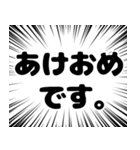 あけおめ
です。